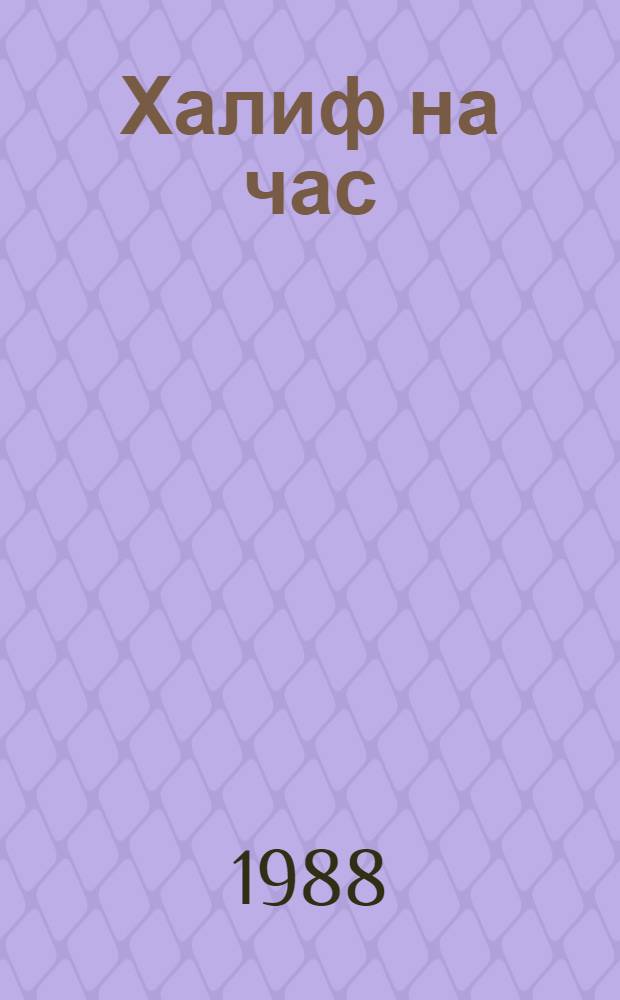 Халиф на час

1988